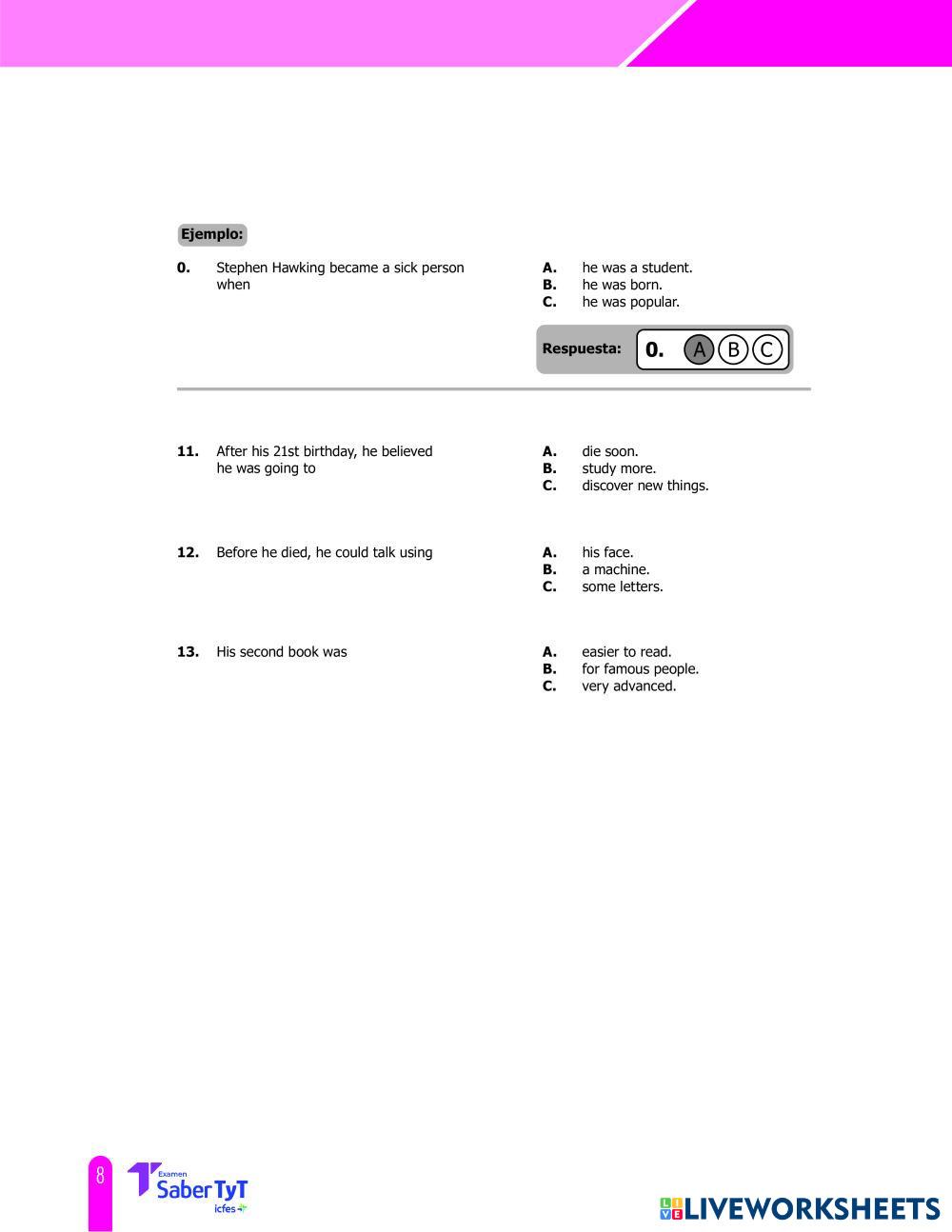 Ejemplo:

0. Stephen Hawking became a sick person when

A. he was a student.
B. he was born.
C. he was popular.

Respuesta: 0. A B C

11. After his 21st birthday, he believed he was going to

A. die soon.
B. study more.
C. discover new things.

12. Before he died, he could talk using

A. his face.
B. a machine.
C. some letters.

13. His second book was

A. easier to read.
B. for famous people.
C. very advanced.

8

Examen Saber TyT icfes

LIVEWORKSHEETS